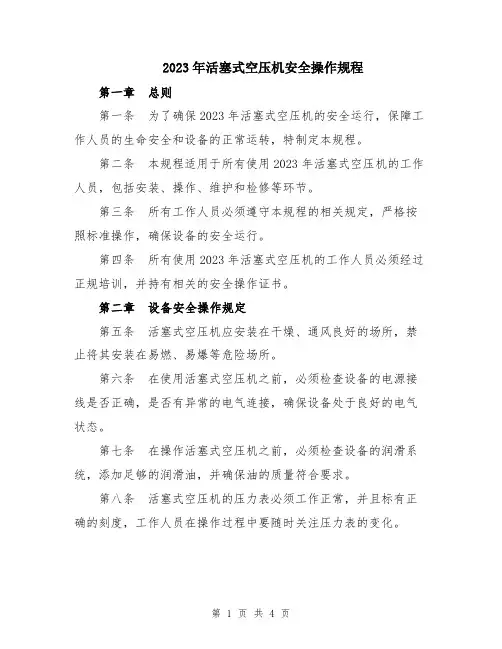 2023年活塞式空压机安全操作规程

第一章　总则

第一条　为了确保2023年活塞式空压机的安全运行，保障工作人员的生命安全和设备的正常运转，特制定本规程。

第二条　本规程适用于所有使用2023年活塞式空压机的工作人员，包括安装、操作、维护和检修等环节。

第三条　所有工作人员必须遵守本规程的相关规定，严格按照标准操作，确保设备的安全运行。

第四条　所有使用2023年活塞式空压机的工作人员必须经过正规培训，并持有相关的安全操作证书。

第二章　设备安全操作规定

第五条　活塞式空压机应安装在干燥、通风良好的场所，禁止将其安装在易燃、易爆等危险场所。

第六条　在使用活塞式空压机之前，必须检查设备的电源接线是否正确，是否有异常的电气连接，确保设备处于良好的电气状态。

第七条　在操作活塞式空压机之前，必须检查设备的润滑系统，添加足够的润滑油，并确保油的质量符合要求。

第八条　活塞式空压机的压力表必须工作正常，并且标有正确的刻度，工作人员在操作过程中要随时关注压力表的变化。

第 1 页 共 4 页